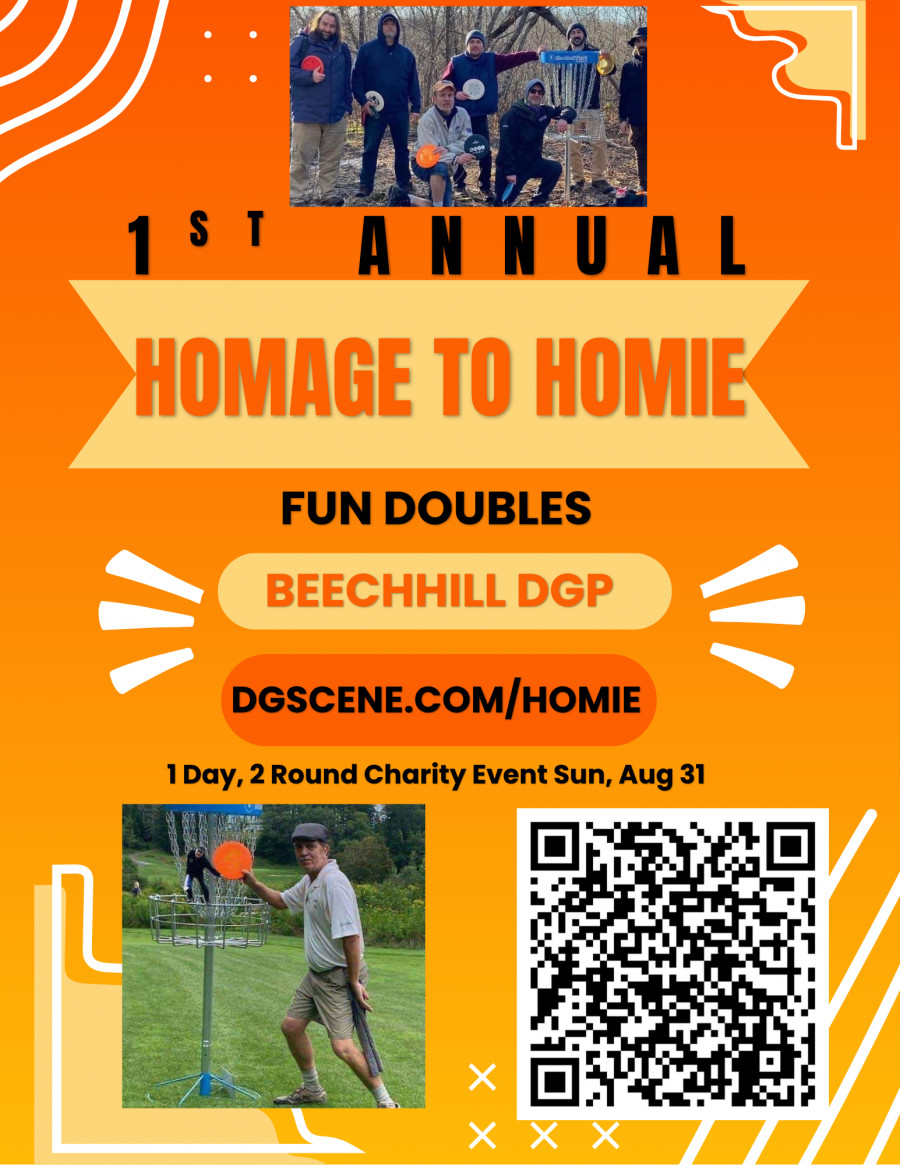 1ST ANNUAL

HOMAGE TO HOMIE

FUN DOUBLES

BEECHHILL DGP

DGSCENE.COM/HOMIE

1 Day, 2 Round Charity Event Sun, Aug 31